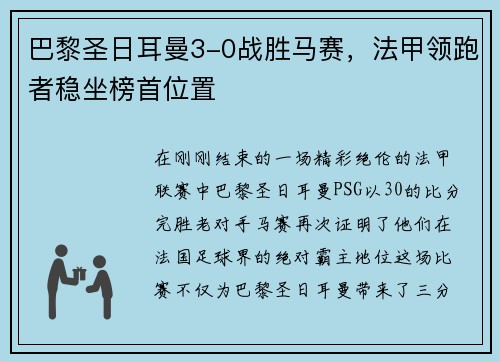 巴黎圣日耳曼3-0战胜马赛，法甲领跑者稳坐榜首位置

在刚刚结束的一场精彩绝伦的法甲联赛中巴黎圣日耳曼PSG以30的比分完胜老对手马赛再次证明了他们在法国足球界的绝对霸主地位这场比赛不仅为巴黎圣日耳曼带来了三分